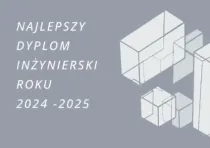 NAJLEPSZY
DYPLOM
INŻYNIERSKI
ROKU
2024 -2025